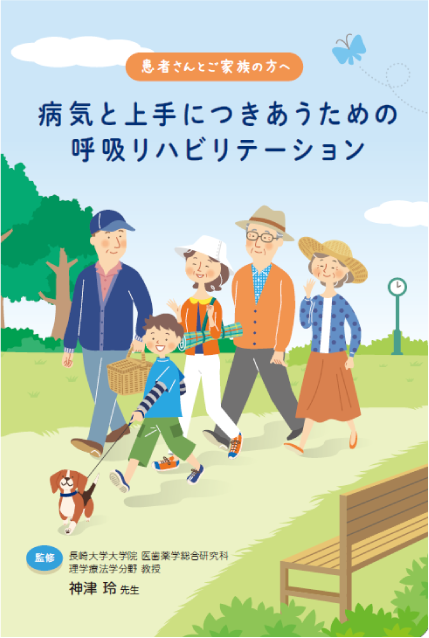 患者さんとご家族の方へ

病気と上手につきあうための
呼吸リハビリテーション

監修
長崎大学大学院 医歯薬学総合研究科
理学療法学分野 教授
神津 玲 先生